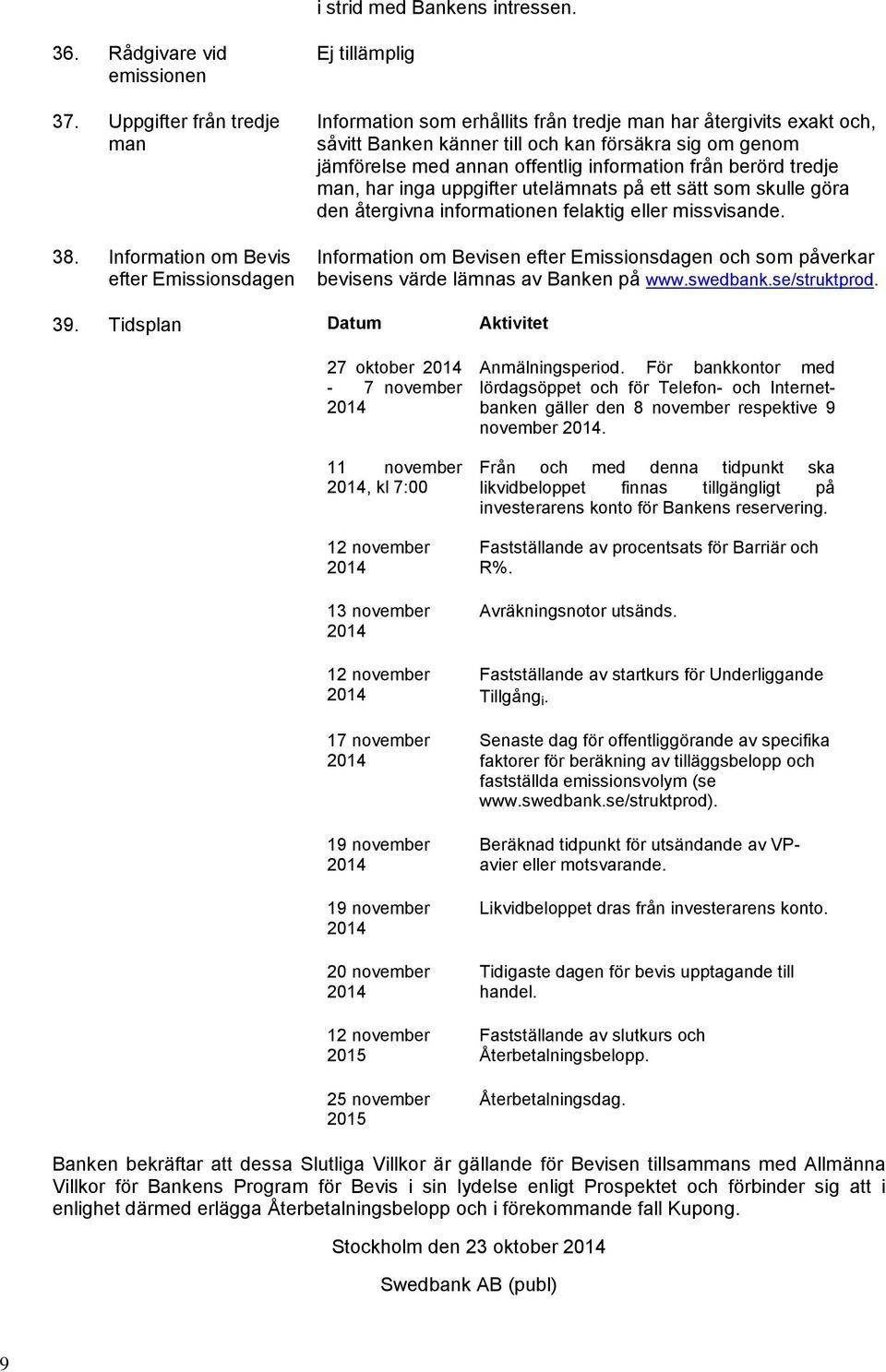 i strid med Bankens intressen.

36. Rådgivare vid emissionen

Ej tillämplig

37. Uppgifter från tredje man

Information som erhållits från tredje man har återgivits exakt och, såvitt Banken känner till och kan försäkra sig om genom jämförelse med annan offentlig information från berörd tredje man, har inga uppgifter utelämnats på ett sätt som skulle göra den återgivna informationen felaktig eller missvisande.

38. Information om Bevis efter Emissionsdagen

Information om Bevisen efter Emissionsdagen och som påverkar bevisens värde lämnas av Banken på www.swedbank.se/struktprod.

39. Tidsplan

| Datum | Aktivitet |
|---|---|
| 27 oktober 2014 - 7 november 2014 | Anmälningsperiod. För bankkontor med lördagsöppet och för Telefon- och Internetbanken gäller den 8 november respektive 9 november 2014. |
| 11 november 2014, kl 7:00 | Från och med denna tidpunkt ska likvidbeloppet finnas tillgängligt på investerarens konto för Bankens reservering. |
| 12 november 2014 | Fastställande av procentsats för Barriär och R%. |
| 13 november 2014 | Avräkningsnotor utsänds. |
| 12 november 2014 | Fastställande av startkurs för Underliggande Tillgång$_i$. |
| 17 november 2014 | Senaste dag för offentliggörande av specifika faktorer för beräkning av tilläggsbelopp och fastställda emissionsvolym (se www.swedbank.se/struktprod). |
| 19 november 2014 | Beräknad tidpunkt för utsändande av VP-avier eller motsvarande. |
| 19 november 2014 | Likvidbeloppet dras från investerarens konto. |
| 20 november 2014 | Tidigaste dagen för bevis upptagande till handel. |
| 12 november 2015 | Fastställande av slutkurs och Återbetalningsbelopp. |
| 25 november 2015 | Återbetalningsdag. |

Banken bekräftar att dessa Slutliga Villkor är gällande för Bevisen tillsammans med Allmänna Villkor för Bankens Program för Bevis i sin lydelse enligt Prospektet och förbinder sig att i enlighet därmed erlägga Återbetalningsbelopp och i förekommande fall Kupong.

Stockholm den 23 oktober 2014

Swedbank AB (publ)

9